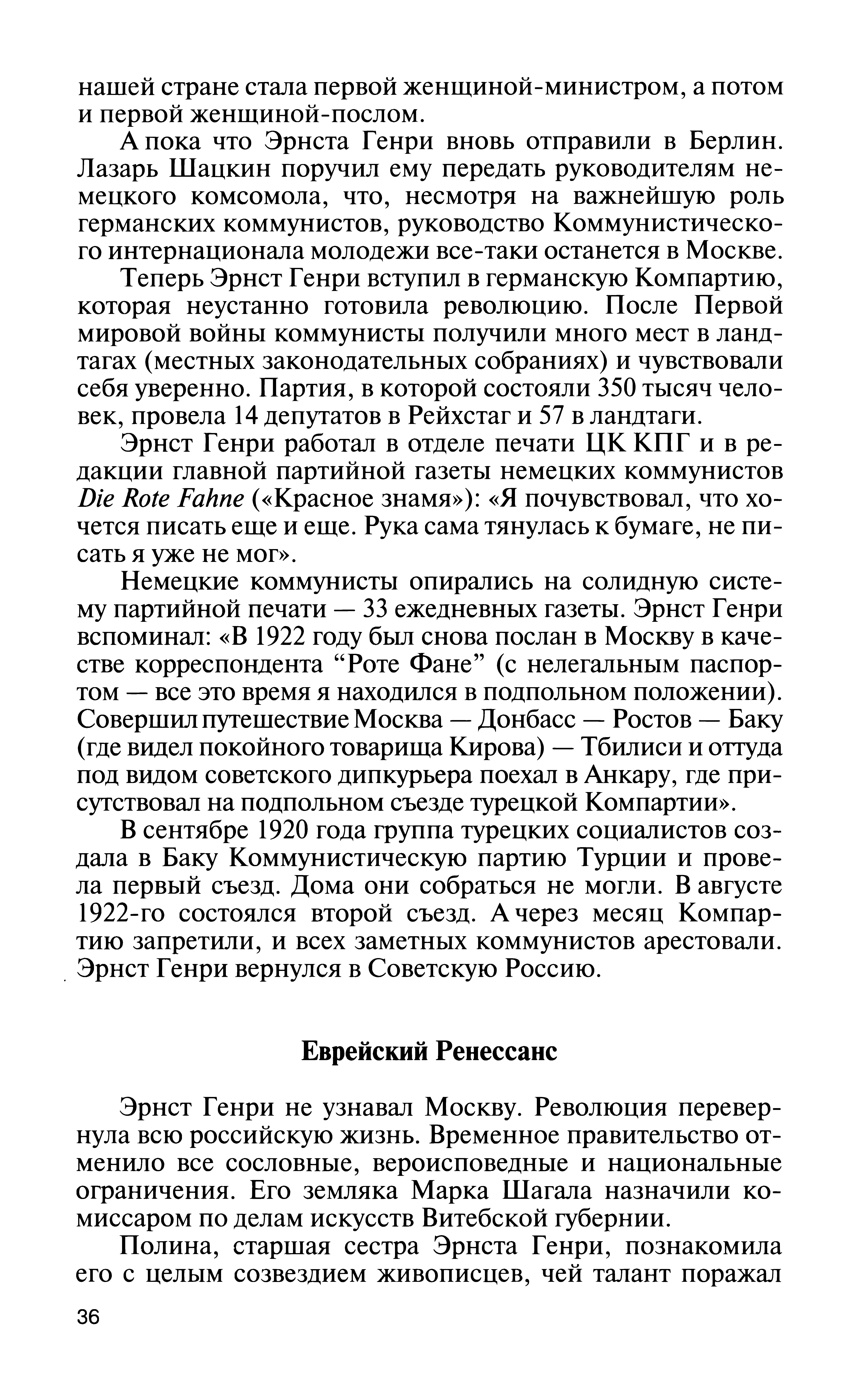 нашей стране стала первой женщиной-министром, а потом и первой женщиной-послом.

А пока что Эрнста Генри вновь отправили в Берлин. Лазарь Шацкин поручил ему передать руководителям немецкого комсомола, что, несмотря на важнейшую роль германских коммунистов, руководство Коммунистического интернационала молодежи все-таки останется в Москве.

Теперь Эрнст Генри вступил в германскую Компартию, которая неустанно готовила революцию. После Первой мировой войны коммунисты получили много мест в ландтагах (местных законодательных собраниях) и чувствовали себя уверенно. Партия, в которой состояли 350 тысяч человек, провела 14 депутатов в Рейхстаг и 57 в ландтаги.

Эрнст Генри работал в отделе печати ЦК КПГ и в редакции главной партийной газеты немецких коммунистов Die Rote Fahne («Красное знамя»): «Я почувствовал, что хочется писать еще и еще. Рука сама тянулась к бумаге, не писать я уже не мог».

Немецкие коммунисты опирались на солидную систему партийной печати — 33 ежедневных газеты. Эрнст Генри вспоминал: «В 1922 году был снова послан в Москву в качестве корреспондента “Роте Фане” (с нелегальным паспортом — все это время я находился в подпольном положении). Совершил путешествие Москва — Донбасс — Ростов — Баку (где видел покойного товарища Кирова) — Тбилиси и оттуда под видом советского дипкурьера поехал в Анкару, где присутствовал на подпольном съезде турецкой Компартии».

В сентябре 1920 года группа турецких социалистов создала в Баку Коммунистическую партию Турции и провела первый съезд. Дома они собраться не могли. В августе 1922-го состоялся второй съезд. А через месяц Компартию запретили, и всех заметных коммунистов арестовали. Эрнст Генри вернулся в Советскую Россию.

Еврейский Ренессанс

Эрнст Генри не узнавал Москву. Революция перевернула всю российскую жизнь. Временное правительство отменило все сословные, вероисповедные и национальные ограничения. Его земляка Марка Шагала назначили комиссаром по делам искусств Витебской губернии.

Полина, старшая сестра Эрнста Генри, познакомила его с целым созвездием живописцев, чей талант поражал

36